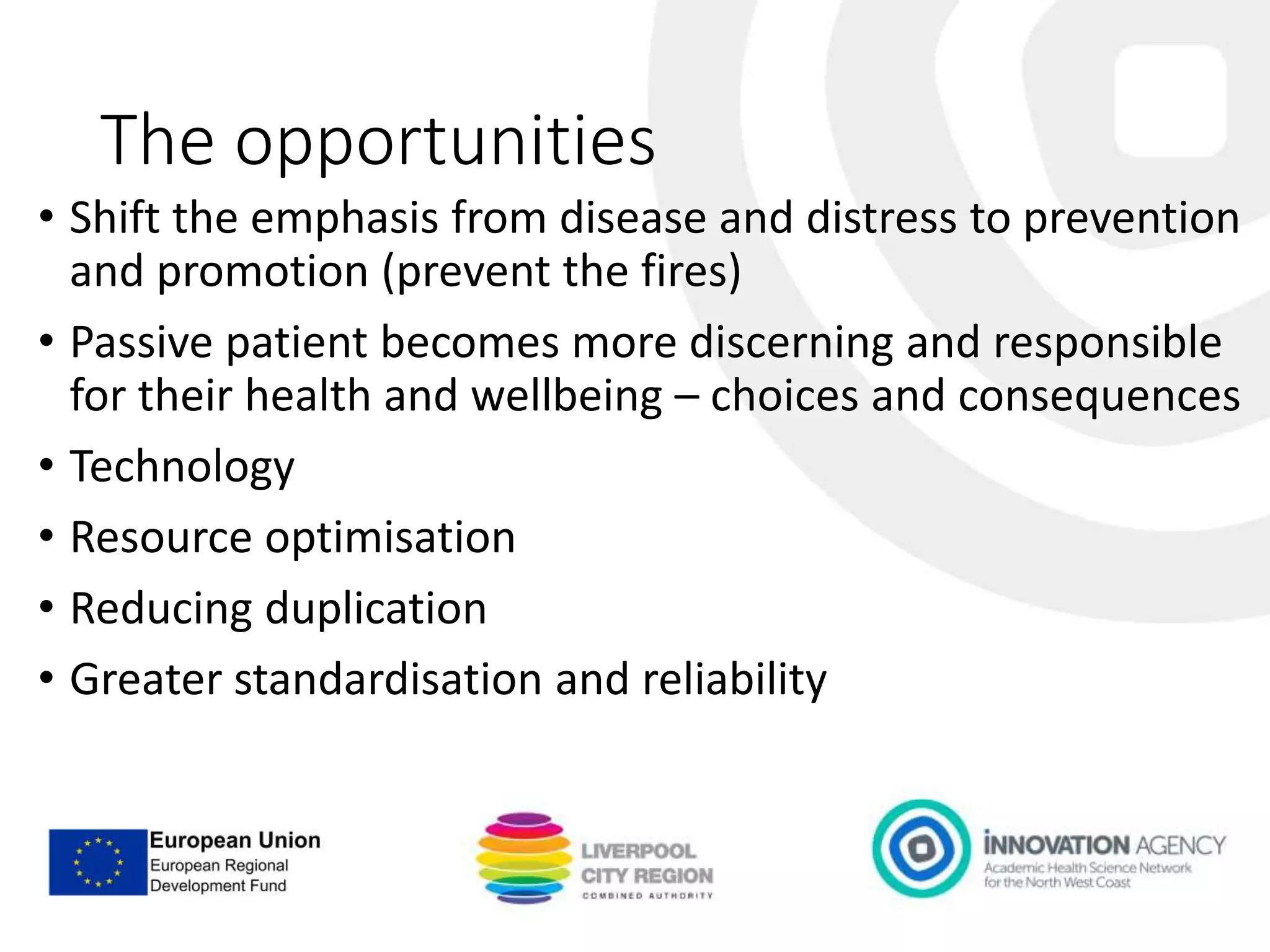 The opportunities

• Shift the emphasis from disease and distress to prevention and promotion (prevent the fires)
• Passive patient becomes more discerning and responsible for their health and wellbeing – choices and consequences
• Technology
• Resource optimisation
• Reducing duplication
• Greater standardisation and reliability

European Union
European Regional Development Fund

LIVERPOOL CITY REGION
COMBINED AUTHORITY

INNOVATION AGENCY
Academic Health Science Network for the North West Coast